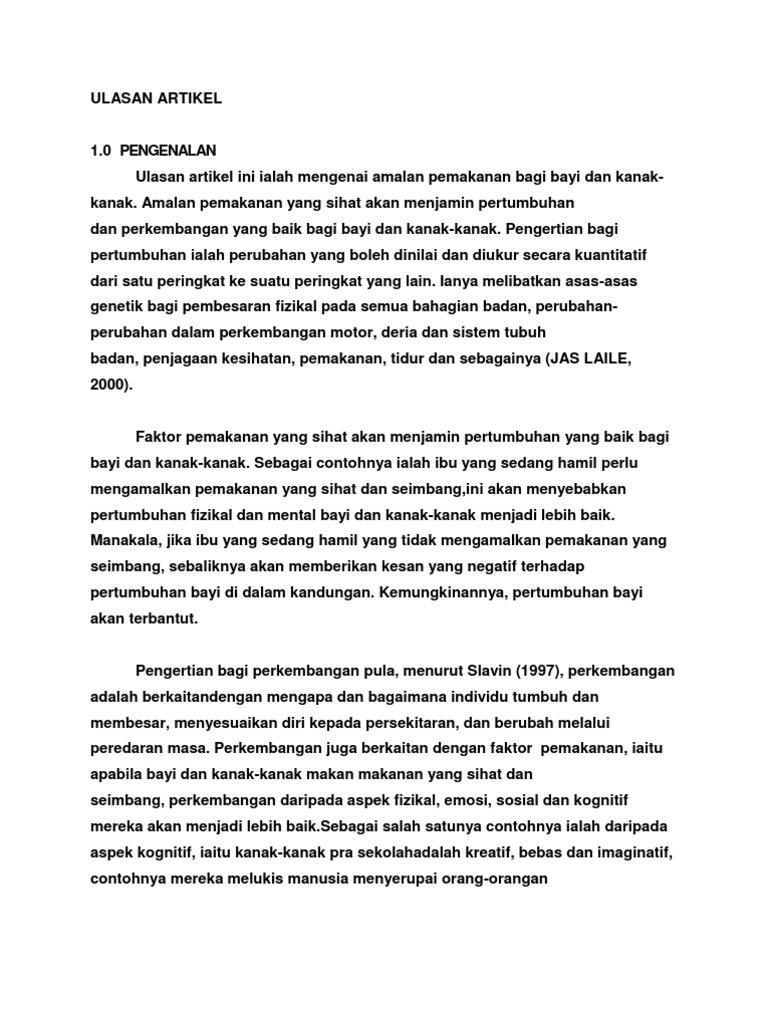 ULASAN ARTIKEL

1.0 PENGENALAN

Ulasan artikel ini ialah mengenai amalan pemakanan bagi bayi dan kanak-kanak. Amalan pemakanan yang sihat akan menjamin pertumbuhan dan perkembangan yang baik bagi bayi dan kanak-kanak. Pengertian bagi pertumbuhan ialah perubahan yang boleh dinilai dan diukur secara kuantitatif dari satu peringkat ke suatu peringkat yang lain. Ianya melibatkan asas-asas genetik bagi pembesaran fizikal pada semua bahagian badan, perubahan-perubahan dalam perkembangan motor, deria dan sistem tubuh badan, penjagaan kesihatan, pemakanan, tidur dan sebagainya (JAS LAILE, 2000).

Faktor pemakanan yang sihat akan menjamin pertumbuhan yang baik bagi bayi dan kanak-kanak. Sebagai contohnya ialah ibu yang sedang hamil perlu mengamalkan pemakanan yang sihat dan seimbang,ini akan menyebabkan pertumbuhan fizikal dan mental bayi dan kanak-kanak menjadi lebih baik. Manakala, jika ibu yang sedang hamil yang tidak mengamalkan pemakanan yang seimbang, sebaliknya akan memberikan kesan yang negatif terhadap pertumbuhan bayi di dalam kandungan. Kemungkinannya, pertumbuhan bayi akan terbantut.

Pengertian bagi perkembangan pula, menurut Slavin (1997), perkembangan adalah berkaitandengan mengapa dan bagaimana individu tumbuh dan membesar, menyesuaikan diri kepada persekitaran, dan berubah melalui peredaran masa. Perkembangan juga berkaitan dengan faktor pemakanan, iaitu apabila bayi dan kanak-kanak makan makanan yang sihat dan seimbang, perkembangan daripada aspek fizikal, emosi, sosial dan kognitif mereka akan menjadi lebih baik.Sebagai salah satunya contohnya ialah daripada aspek kognitif, iaitu kanak-kanak pra sekolahadalah kreatif, bebas dan imaginatif, contohnya mereka melukis manusia menyerupai orang-orangan